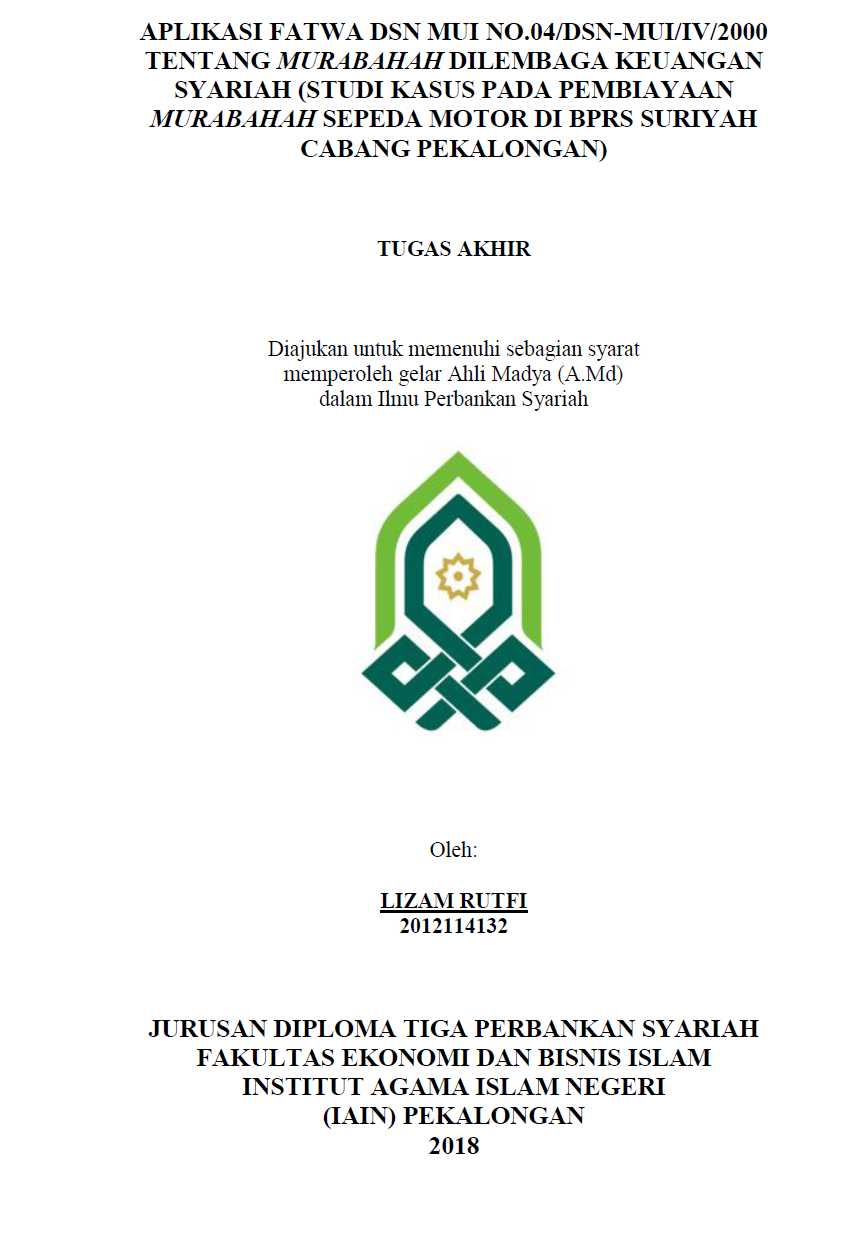 APLIKASI FATWA DSN MUI NO.04/DSN-MUI/IV/2000 TENTANG MURABAHAH DILEMBAGA KEUANGAN SYARIAH (STUDI KASUS PADA PEMBIAYAAN MURABAHAH SEPEDA MOTOR DI BPRS SURIYAH CABANG PEKALONGAN)

TUGAS AKHIR

Diajukan untuk memenuhi sebagian syarat memperoleh gelar Ahli Madya (A.Md) dalam Ilmu Perbankan Syariah

Oleh:

LIZAM RUTFI
2012114132

JURUSAN DIPLOMA TIGA PERBANKAN SYARIAH
FAKULTAS EKONOMI DAN BISNIS ISLAM
INSTITUT AGAMA ISLAM NEGERI
(IAIN) PEKALONGAN
2018